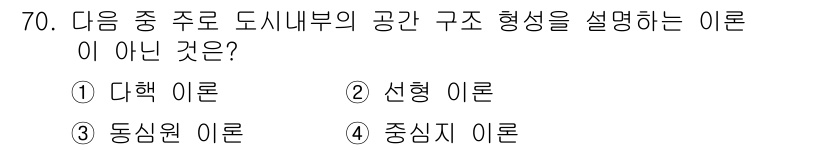 70. 다음 중 주로 도시내부의 공간 구조 형성을 설명하는 이론이 아닌 것은?

① 다핵 이론 ② 선형 이론

③ 동심원 이론 ④ 중심지 이론